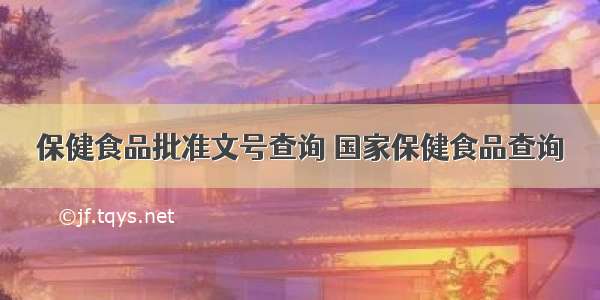 保健食品批准文号查询 国家保健食品查询

©jf.tqys.net